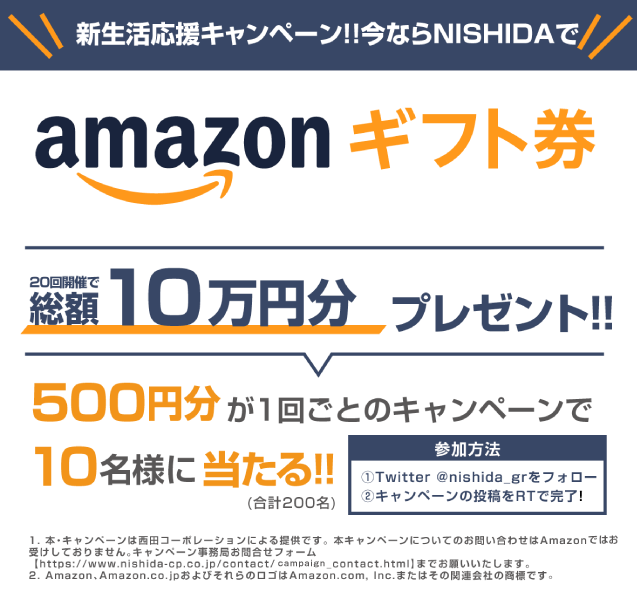 新生活応援キャンペーン!!今ならNISHIDAで

amazon ギフト券

20回開催で
総額 10万円分 プレゼント!!

500円分が1回ごとのキャンペーンで
10名様に当たる!!
(合計200名)

参加方法
①Twitter @nishida_grをフォロー
②キャンペーンの投稿をRTで完了!

1. 本・キャンペーンは西田コーポレーションによる提供です。本キャンペーンについてのお問い合わせはAmazonではお受けしておりません。キャンペーン事務局お問合せフォーム【https://www.nishida-cp.co.jp/contact/campaign_contact.html】までお願いいたします。
2. Amazon、Amazon.co.jpおよびそれらのロゴはAmazon.com, Inc.またはその関連会社の商標です。